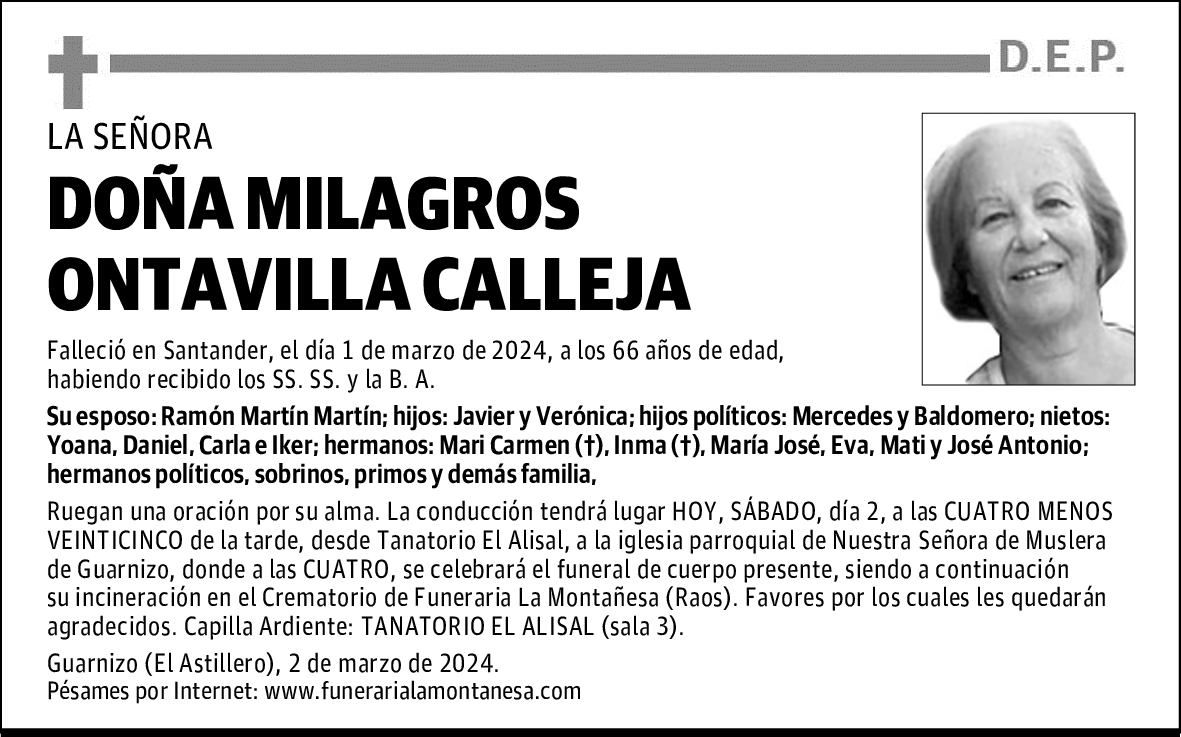 D.E.P.

LA SEÑORA

DOÑA MILAGROS ONTAVILLA CALLEJA

Falleció en Santander, el día 1 de marzo de 2024, a los 66 años de edad, habiendo recibido los SS. SS. y la B. A.

Su esposo: Ramón Martín Martín; hijos: Javier y Verónica; hijos políticos: Mercedes y Baldomero; nietos: Yoana, Daniel, Carla e Iker; hermanos: Mari Carmen (†), Inma (†), María José, Eva, Mati y José Antonio; hermanos políticos, sobrinos, primos y demás familia,

Ruegan una oración por su alma. La conducción tendrá lugar HOY, SÁBADO, día 2, a las CUATRO MENOS VEINTICINCO de la tarde, desde Tanatorio El Alisal, a la iglesia parroquial de Nuestra Señora de Muslera de Guarnizo, donde a las CUATRO, se celebrará el funeral de cuerpo presente, siendo a continuación su incineración en el Crematorio de Funeraria La Montañesa (Raos). Favores por los cuales les quedarán agradecidos. Capilla Ardiente: TANATORIO EL ALISAL (sala 3).

Guarnizo (El Astillero), 2 de marzo de 2024.
Pésames por Internet: www.funerarialamontanesa.com